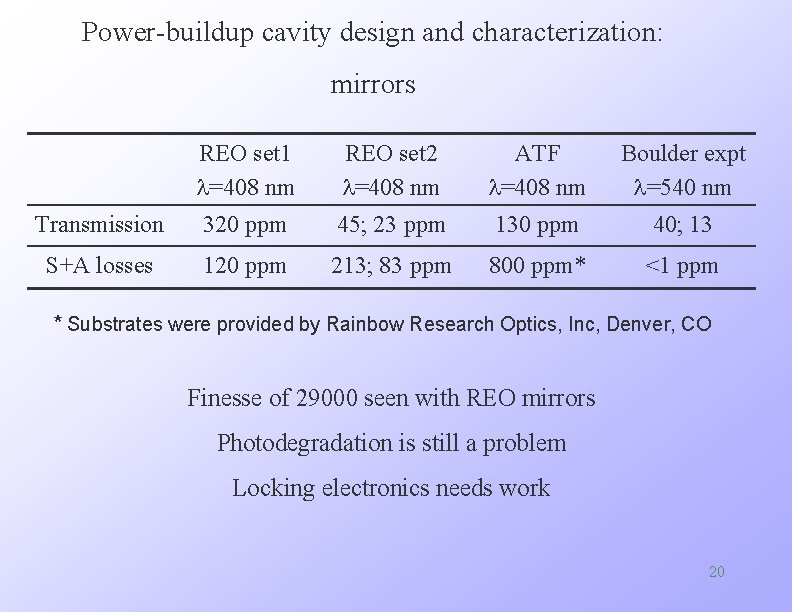 Power-buildup cavity design and characterization:

mirrors

| | REO set1 $\lambda$=408 nm | REO set2 $\lambda$=408 nm | ATF $\lambda$=408 nm | Boulder expt $\lambda$=540 nm |
|---|---|---|---|---|
| Transmission | 320 ppm | 45; 23 ppm | 130 ppm | 40; 13 |
| S+A losses | 120 ppm | 213; 83 ppm | 800 ppm* | <1 ppm |

* Substrates were provided by Rainbow Research Optics, Inc, Denver, CO

Finesse of 29000 seen with REO mirrors

Photodegradation is still a problem

Locking electronics needs work

20